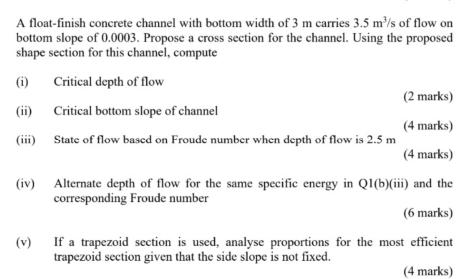 A float-finish concrete channel with bottom width of 3 m carries 3.5 $m^3/s$ of flow on bottom slope of 0.0003. Propose a cross section for the channel. Using the proposed shape section for this channel, compute

(i) Critical depth of flow

(2 marks)

(ii) Critical bottom slope of channel

(4 marks)

(iii) State of flow based on Froude number when depth of flow is 2.5 m

(4 marks)

(iv) Alternate depth of flow for the same specific energy in Q1(b)(iii) and the corresponding Froude number

(6 marks)

(v) If a trapezoid section is used, analyse proportions for the most efficient trapezoid section given that the side slope is not fixed.

(4 marks)